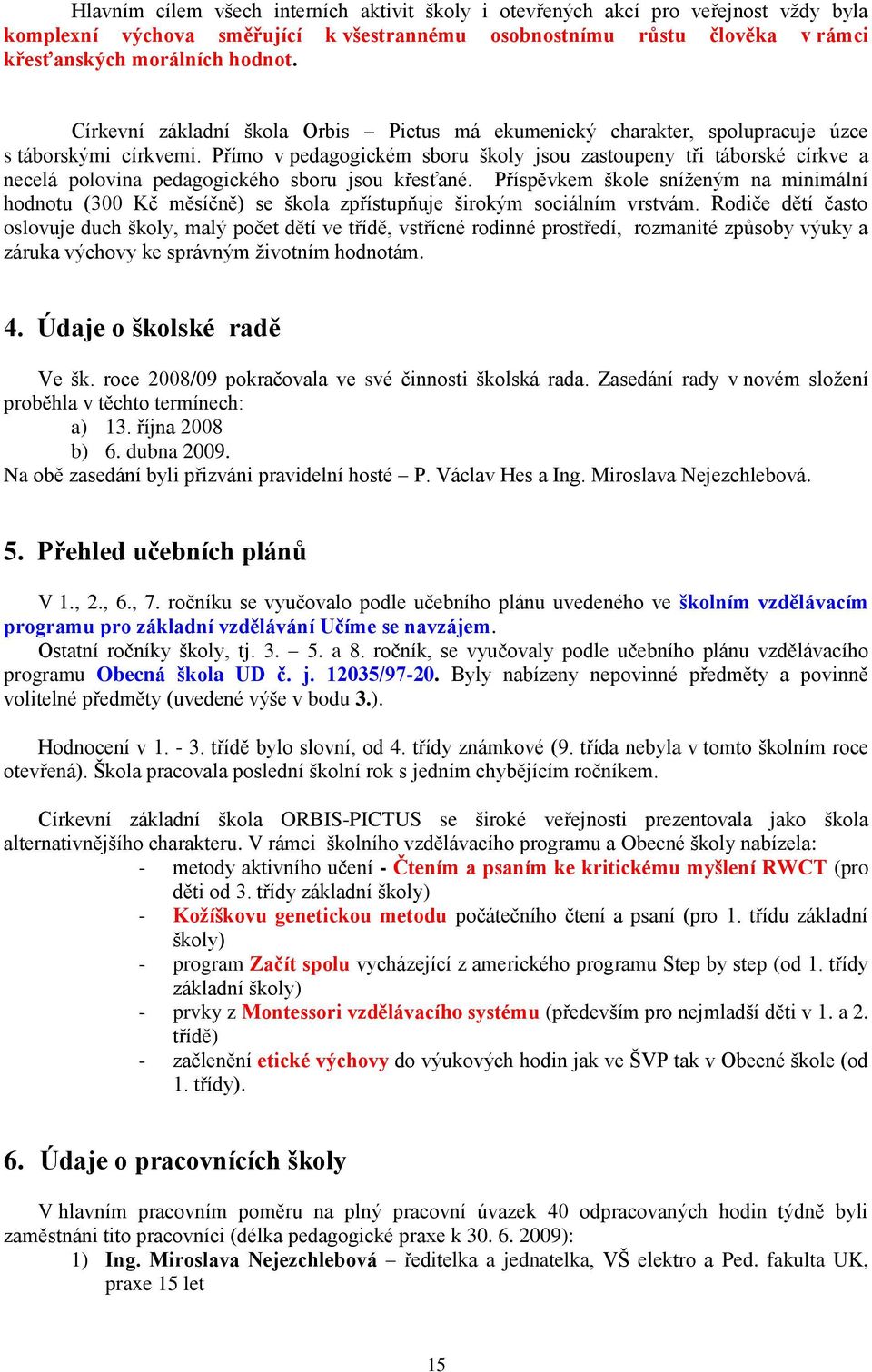 Hlavním cílem všech interních aktivit školy i otevřených akcí pro veřejnost vždy byla komplexní výchova směřující k všestrannému osobnostnímu růstu člověka v rámci křesťanských morálních hodnot.

Církevní základní škola Orbis – Pictus má ekumenický charakter, spolupracuje úzce s táborskými církvemi. Přímo v pedagogickém sboru školy jsou zastoupeny tři táborské církve a necelá polovina pedagogického sboru jsou křesťané. Příspěvkem škole sníženým na minimální hodnotu (300 Kč měsíčně) se škola zpřístupňuje širokým sociálním vrstvám. Rodiče dětí často oslovuje duch školy, malý počet dětí ve třídě, vstřícné rodinné prostředí, rozmanité způsoby výuky a záruka výchovy ke správným životním hodnotám.

4. Údaje o školské radě

Ve šk. roce 2008/09 pokračovala ve své činnosti školská rada. Zasedání rady v novém složení proběhla v těchto termínech:
a) 13. října 2008
b) 6. dubna 2009.
Na obě zasedání byli přizváni pravidelní hosté – P. Václav Hes a Ing. Miroslava Nejezchlebová.

5. Přehled učebních plánů

V 1., 2., 6., 7. ročníku se vyučovalo podle učebního plánu uvedeného ve školním vzdělávacím programu pro základní vzdělávání Učíme se navzájem.
Ostatní ročníky školy, tj. 3. – 5. a 8. ročník, se vyučovaly podle učebního plánu vzdělávacího programu Obecná škola UD č. j. 12035/97-20. Byly nabízeny nepovinné předměty a povinně volitelné předměty (uvedené výše v bodu 3.).

Hodnocení v 1. - 3. třídě bylo slovní, od 4. třídy známkové (9. třída nebyla v tomto školním roce otevřená). Škola pracovala poslední školní rok s jedním chybějícím ročníkem.

Církevní základní škola ORBIS-PICTUS se široké veřejnosti prezentovala jako škola alternativnějšího charakteru. V rámci školního vzdělávacího programu a Obecné školy nabízela:
- metody aktivního učení - Čtením a psaním ke kritickému myšlení RWCT (pro děti od 3. třídy základní školy)
- Kožíškovu genetickou metodu počátečního čtení a psaní (pro 1. třídu základní školy)
- program Začít spolu vycházející z amerického programu Step by step (od 1. třídy základní školy)
- prvky z Montessori vzdělávacího systému (především pro nejmladší děti v 1. a 2. třídě)
- začlenění etické výchovy do výukových hodin jak ve ŠVP tak v Obecné škole (od 1. třídy).

6. Údaje o pracovnících školy

V hlavním pracovním poměru na plný pracovní úvazek 40 odpracovaných hodin týdně byli zaměstnáni tito pracovníci (délka pedagogické praxe k 30. 6. 2009):
1) Ing. Miroslava Nejezchlebová – ředitelka a jednatelka, VŠ elektro a Ped. fakulta UK, praxe 15 let

15